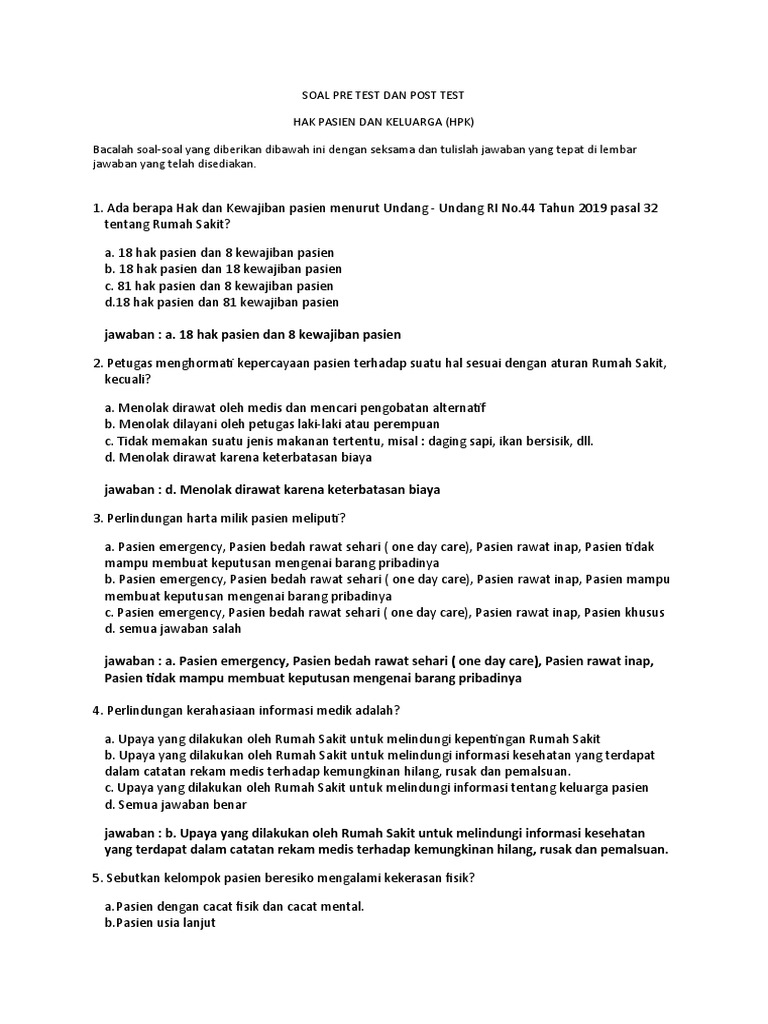 SOAL PRE TEST DAN POST TEST

HAK PASIEN DAN KELUARGA (HPK)

Bacalah soal-soal yang diberikan dibawah ini dengan seksama dan tulislah jawaban yang tepat di lembar jawaban yang telah disediakan.

1. Ada berapa Hak dan Kewajiban pasien menurut Undang - Undang RI No.44 Tahun 2019 pasal 32 tentang Rumah Sakit?

a. 18 hak pasien dan 8 kewajiban pasien
b. 18 hak pasien dan 18 kewajiban pasien
c. 81 hak pasien dan 8 kewajiban pasien
d.18 hak pasien dan 81 kewajiban pasien

jawaban : a. 18 hak pasien dan 8 kewajiban pasien

2. Petugas menghormati kepercayaan pasien terhadap suatu hal sesuai dengan aturan Rumah Sakit, kecuali?

a. Menolak dirawat oleh medis dan mencari pengobatan alternatif
b. Menolak dilayani oleh petugas laki-laki atau perempuan
c. Tidak memakan suatu jenis makanan tertentu, misal : daging sapi, ikan bersisik, dll.
d. Menolak dirawat karena keterbatasan biaya

jawaban : d. Menolak dirawat karena keterbatasan biaya

3. Perlindungan harta milik pasien meliputi?

a. Pasien emergency, Pasien bedah rawat sehari ( one day care), Pasien rawat inap, Pasien tidak mampu membuat keputusan mengenai barang pribadinya
b. Pasien emergency, Pasien bedah rawat sehari ( one day care), Pasien rawat inap, Pasien mampu membuat keputusan mengenai barang pribadinya
c. Pasien emergency, Pasien bedah rawat sehari ( one day care), Pasien rawat inap, Pasien khusus
d. semua jawaban salah

jawaban : a. Pasien emergency, Pasien bedah rawat sehari ( one day care), Pasien rawat inap, Pasien tidak mampu membuat keputusan mengenai barang pribadinya

4. Perlindungan kerahasiaan informasi medik adalah?

a. Upaya yang dilakukan oleh Rumah Sakit untuk melindungi kepentingan Rumah Sakit
b. Upaya yang dilakukan oleh Rumah Sakit untuk melindungi informasi kesehatan yang terdapat dalam catatan rekam medis terhadap kemungkinan hilang, rusak dan pemalsuan.
c. Upaya yang dilakukan oleh Rumah Sakit untuk melindungi informasi tentang keluarga pasien
d. Semua jawaban benar

jawaban : b. Upaya yang dilakukan oleh Rumah Sakit untuk melindungi informasi kesehatan yang terdapat dalam catatan rekam medis terhadap kemungkinan hilang, rusak dan pemalsuan.

5. Sebutkan kelompok pasien beresiko mengalami kekerasan fisik?

a.Pasien dengan cacat fisik dan cacat mental.
b.Pasien usia lanjut